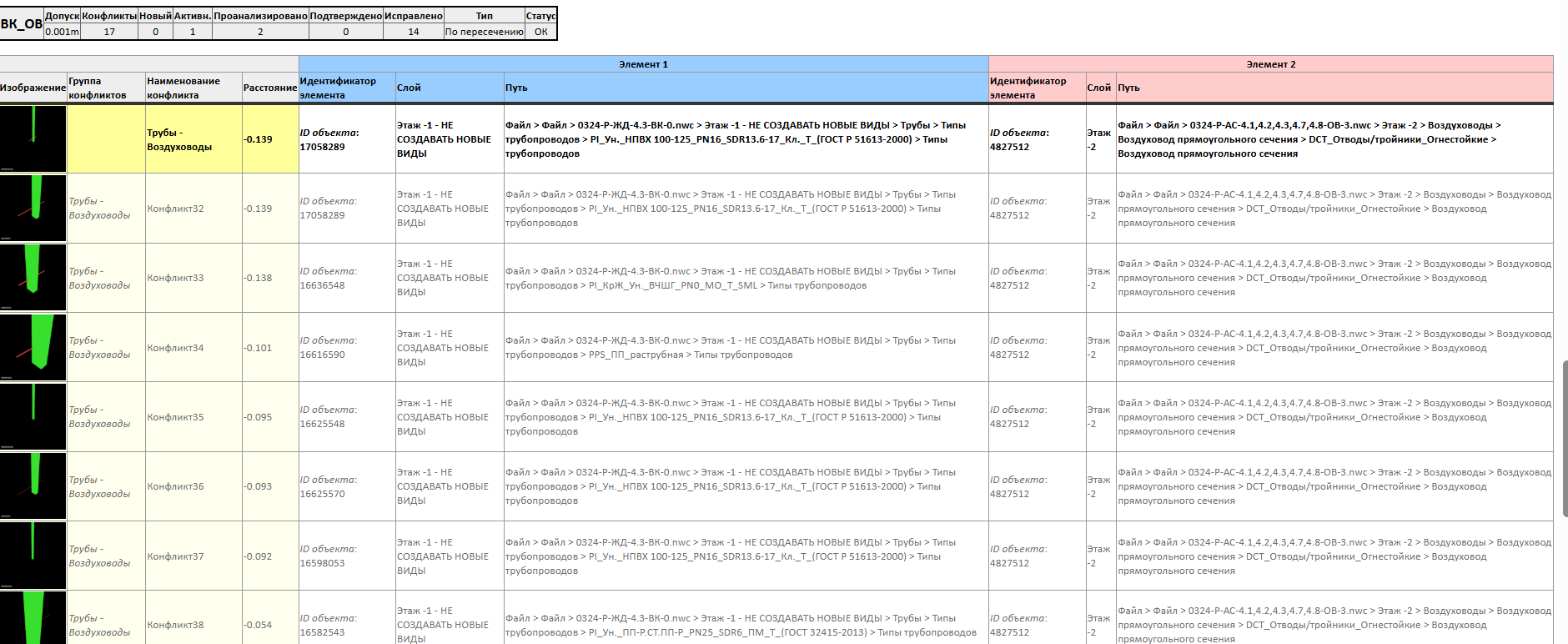 | ВК_ОВ | Допуск | Конфликты | Новый | Активн. | Проанализировано | Подтверждено | Исправлено | Тип | Статус |
|---|---|---|---|---|---|---|---|---|---|
| | 0.001m | 17 | 0 | 1 | 2 | 0 | 14 | По пересечению | ОК |

| | | | | Элемент 1 | | | Элемент 2 | | |
|---|---|---|---|---|---|---|---|---|---|
| Изображение | Группа конфликтов | Наименование конфликта | Расстояние | Идентификатор элемента | Слой | Путь | Идентификатор элемента | Слой | Путь |
| | | Трубы - Воздуховоды | -0.139 | ID объекта: 17058289 | Этаж -1 - НЕ СОЗДАВАТЬ НОВЫЕ ВИДЫ | Файл > Файл > 0324-Р-ЖД-4.3-ВК-0.nwc > Этаж -1 - НЕ СОЗДАВАТЬ НОВЫЕ ВИДЫ > Трубы > Типы трубопроводов > PI_Ун._НПВХ 100-125_PN16_SDR13.6-17_Кл._Т_(ГОСТ Р 51613-2000) > Типы трубопроводов | ID объекта: 4827512 | Этаж -2 | Файл > Файл > 0324-Р-АС-4.1,4.2,4.3,4.7,4.8-ОВ-3.nwc > Этаж -2 > Воздуховоды > Воздуховод прямоугольного сечения > DCT_Отводы/тройники_Огнестойкие > Воздуховод прямоугольного сечения |
| | Трубы - Воздуховоды | Конфликт32 | -0.139 | ID объекта: 17058289 | Этаж -1 - НЕ СОЗДАВАТЬ НОВЫЕ ВИДЫ | Файл > Файл > 0324-Р-ЖД-4.3-ВК-0.nwc > Этаж -1 - НЕ СОЗДАВАТЬ НОВЫЕ ВИДЫ > Трубы > Типы трубопроводов > PI_Ун._НПВХ 100-125_PN16_SDR13.6-17_Кл._Т_(ГОСТ Р 51613-2000) > Типы трубопроводов | ID объекта: 4827512 | Этаж -2 | Файл > Файл > 0324-Р-АС-4.1,4.2,4.3,4.7,4.8-ОВ-3.nwc > Этаж -2 > Воздуховоды > Воздуховод прямоугольного сечения > DCT_Отводы/тройники_Огнестойкие > Воздуховод прямоугольного сечения |
| | Трубы - Воздуховоды | Конфликт33 | -0.138 | ID объекта: 16636548 | Этаж -1 - НЕ СОЗДАВАТЬ НОВЫЕ ВИДЫ | Файл > Файл > 0324-Р-ЖД-4.3-ВК-0.nwc > Этаж -1 - НЕ СОЗДАВАТЬ НОВЫЕ ВИДЫ > Трубы > Типы трубопроводов > PI_КрЖ_Ун._ВЧШГ_PN0_МО_Т_SML > Типы трубопроводов | ID объекта: 4827512 | Этаж -2 | Файл > Файл > 0324-Р-АС-4.1,4.2,4.3,4.7,4.8-ОВ-3.nwc > Этаж -2 > Воздуховоды > Воздуховод прямоугольного сечения > DCT_Отводы/тройники_Огнестойкие > Воздуховод прямоугольного сечения |
| | Трубы - Воздуховоды | Конфликт34 | -0.101 | ID объекта: 16616590 | Этаж -1 - НЕ СОЗДАВАТЬ НОВЫЕ ВИДЫ | Файл > Файл > 0324-Р-ЖД-4.3-ВК-0.nwc > Этаж -1 - НЕ СОЗДАВАТЬ НОВЫЕ ВИДЫ > Трубы > Типы трубопроводов > PPS_ПП_раструбная > Типы трубопроводов | ID объекта: 4827512 | Этаж -2 | Файл > Файл > 0324-Р-АС-4.1,4.2,4.3,4.7,4.8-ОВ-3.nwc > Этаж -2 > Воздуховоды > Воздуховод прямоугольного сечения > DCT_Отводы/тройники_Огнестойкие > Воздуховод прямоугольного сечения |
| | Трубы - Воздуховоды | Конфликт35 | -0.095 | ID объекта: 16625548 | Этаж -1 - НЕ СОЗДАВАТЬ НОВЫЕ ВИДЫ | Файл > Файл > 0324-Р-ЖД-4.3-ВК-0.nwc > Этаж -1 - НЕ СОЗДАВАТЬ НОВЫЕ ВИДЫ > Трубы > Типы трубопроводов > PI_Ун._НПВХ 100-125_PN16_SDR13.6-17_Кл._Т_(ГОСТ Р 51613-2000) > Типы трубопроводов | ID объекта: 4827512 | Этаж -2 | Файл > Файл > 0324-Р-АС-4.1,4.2,4.3,4.7,4.8-ОВ-3.nwc > Этаж -2 > Воздуховоды > Воздуховод прямоугольного сечения > DCT_Отводы/тройники_Огнестойкие > Воздуховод прямоугольного сечения |
| | Трубы - Воздуховоды | Конфликт36 | -0.093 | ID объекта: 16625570 | Этаж -1 - НЕ СОЗДАВАТЬ НОВЫЕ ВИДЫ | Файл > Файл > 0324-Р-ЖД-4.3-ВК-0.nwc > Этаж -1 - НЕ СОЗДАВАТЬ НОВЫЕ ВИДЫ > Трубы > Типы трубопроводов > PI_Ун._НПВХ 100-125_PN16_SDR13.6-17_Кл._Т_(ГОСТ Р 51613-2000) > Типы трубопроводов | ID объекта: 4827512 | Этаж -2 | Файл > Файл > 0324-Р-АС-4.1,4.2,4.3,4.7,4.8-ОВ-3.nwc > Этаж -2 > Воздуховоды > Воздуховод прямоугольного сечения > DCT_Отводы/тройники_Огнестойкие > Воздуховод прямоугольного сечения |
| | Трубы - Воздуховоды | Конфликт37 | -0.092 | ID объекта: 16598053 | Этаж -1 - НЕ СОЗДАВАТЬ НОВЫЕ ВИДЫ | Файл > Файл > 0324-Р-ЖД-4.3-ВК-0.nwc > Этаж -1 - НЕ СОЗДАВАТЬ НОВЫЕ ВИДЫ > Трубы > Типы трубопроводов > PI_Ун._НПВХ 100-125_PN16_SDR13.6-17_Кл._Т_(ГОСТ Р 51613-2000) > Типы трубопроводов | ID объекта: 4827512 | Этаж -2 | Файл > Файл > 0324-Р-АС-4.1,4.2,4.3,4.7,4.8-ОВ-3.nwc > Этаж -2 > Воздуховоды > Воздуховод прямоугольного сечения > DCT_Отводы/тройники_Огнестойкие > Воздуховод прямоугольного сечения |
| | Трубы - Воздуховоды | Конфликт38 | -0.054 | ID объекта: 16582543 | Этаж -1 - НЕ СОЗДАВАТЬ НОВЫЕ ВИДЫ | Файл > Файл > 0324-Р-ЖД-4.3-ВК-0.nwc > Этаж -1 - НЕ СОЗДАВАТЬ НОВЫЕ ВИДЫ > Трубы > Типы трубопроводов > PI_Ун._ПП-Р.СТ.ПП-Р_PN25_SDR6_ПМ_Т_(ГОСТ 32415-2013) > Типы трубопроводов | ID объекта: 4827512 | Этаж -2 | Файл > Файл > 0324-Р-АС-4.1,4.2,4.3,4.7,4.8-ОВ-3.nwc > Этаж -2 > Воздуховоды > Воздуховод прямоугольного сечения > DCT_Отводы/тройники_Огнестойкие > Воздуховод прямоугольного сечения |